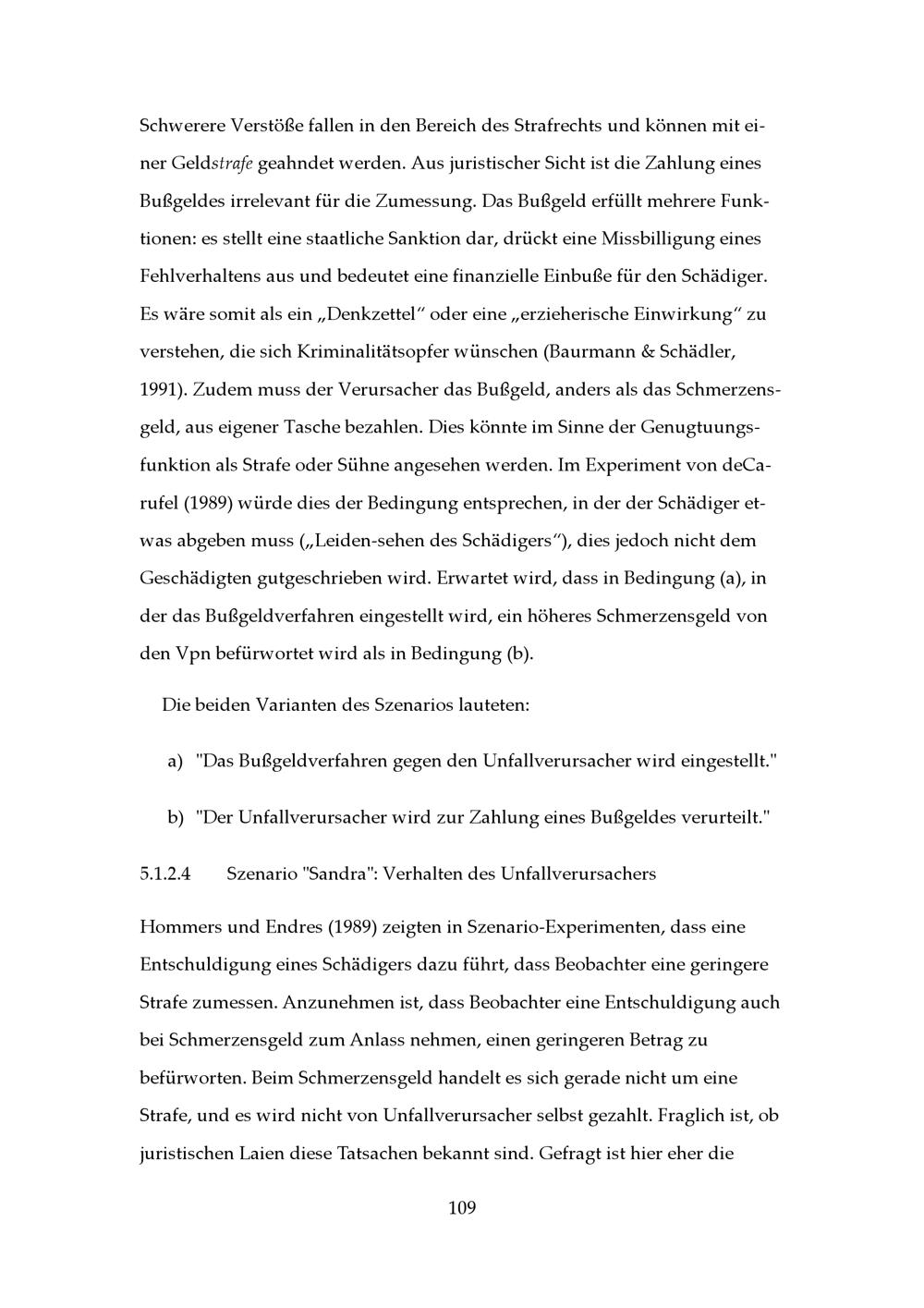 Schwerere Verstöße fallen in den Bereich des Strafrechts und können mit einer Geldstrafe geahndet werden. Aus juristischer Sicht ist die Zahlung eines Bußgeldes irrelevant für die Zumessung. Das Bußgeld erfüllt mehrere Funktionen: es stellt eine staatliche Sanktion dar, drückt eine Missbilligung eines Fehlverhaltens aus und bedeutet eine finanzielle Einbuße für den Schädiger. Es wäre somit als ein „Denkzettel“ oder eine „erzieherische Einwirkung“ zu verstehen, die sich Kriminalitätsopfer wünschen (Baurmann & Schädler, 1991). Zudem muss der Verursacher das Bußgeld, anders als das Schmerzensgeld, aus eigener Tasche bezahlen. Dies könnte im Sinne der Genugtuungsfunktion als Strafe oder Sühne angesehen werden. Im Experiment von deCarufel (1989) würde dies der Bedingung entsprechen, in der der Schädiger etwas abgeben muss („Leiden-sehen des Schädigers“), dies jedoch nicht dem Geschädigten gutgeschrieben wird. Erwartet wird, dass in Bedingung (a), in der das Bußgeldverfahren eingestellt wird, ein höheres Schmerzensgeld von den Vpn befürwortet wird als in Bedingung (b).

Die beiden Varianten des Szenarios lauteten:

a) "Das Bußgeldverfahren gegen den Unfallverursacher wird eingestellt."

b) "Der Unfallverursacher wird zur Zahlung eines Bußgeldes verurteilt."

5.1.2.4 Szenario "Sandra": Verhalten des Unfallverursachers

Hommers und Endres (1989) zeigten in Szenario-Experimenten, dass eine Entschuldigung eines Schädigers dazu führt, dass Beobachter eine geringere Strafe zumessen. Anzunehmen ist, dass Beobachter eine Entschuldigung auch bei Schmerzensgeld zum Anlass nehmen, einen geringeren Betrag zu befürworten. Beim Schmerzensgeld handelt es sich gerade nicht um eine Strafe, und es wird nicht von Unfallverursacher selbst gezahlt. Fraglich ist, ob juristischen Laien diese Tatsachen bekannt sind. Gefragt ist hier eher die

109